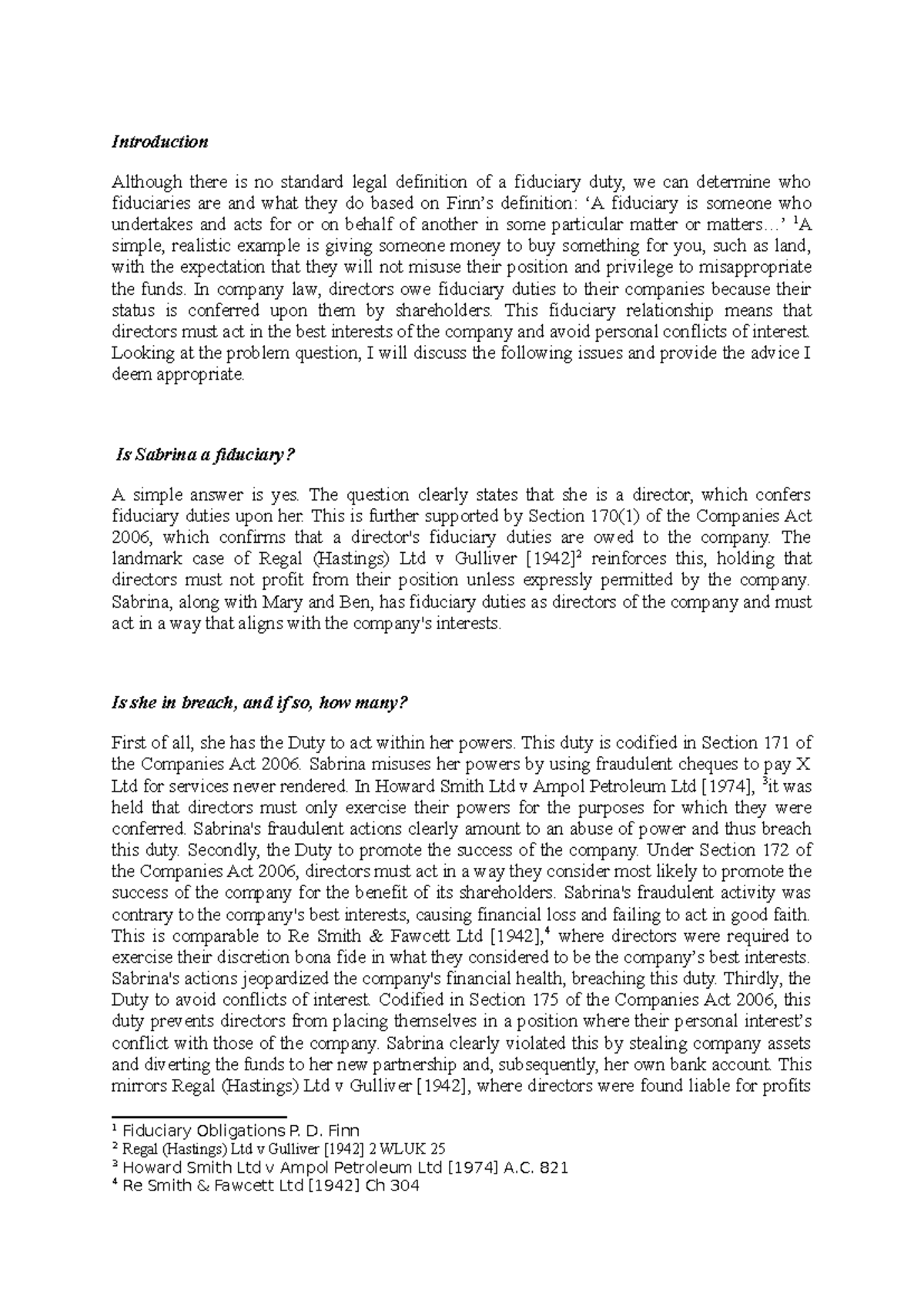 Introduction

Although there is no standard legal definition of a fiduciary duty, we can determine who fiduciaries are and what they do based on Finn's definition: 'A fiduciary is someone who undertakes and acts for or on behalf of another in some particular matter or matters…' $^{1}$A simple, realistic example is giving someone money to buy something for you, such as land, with the expectation that they will not misuse their position and privilege to misappropriate the funds. In company law, directors owe fiduciary duties to their companies because their status is conferred upon them by shareholders. This fiduciary relationship means that directors must act in the best interests of the company and avoid personal conflicts of interest. Looking at the problem question, I will discuss the following issues and provide the advice I deem appropriate.

Is Sabrina a fiduciary?

A simple answer is yes. The question clearly states that she is a director, which confers fiduciary duties upon her. This is further supported by Section 170(1) of the Companies Act 2006, which confirms that a director's fiduciary duties are owed to the company. The landmark case of Regal (Hastings) Ltd v Gulliver [1942]$^{2}$ reinforces this, holding that directors must not profit from their position unless expressly permitted by the company. Sabrina, along with Mary and Ben, has fiduciary duties as directors of the company and must act in a way that aligns with the company's interests.

Is she in breach, and if so, how many?

First of all, she has the Duty to act within her powers. This duty is codified in Section 171 of the Companies Act 2006. Sabrina misuses her powers by using fraudulent cheques to pay X Ltd for services never rendered. In Howard Smith Ltd v Ampol Petroleum Ltd [1974], $^{3}$it was held that directors must only exercise their powers for the purposes for which they were conferred. Sabrina's fraudulent actions clearly amount to an abuse of power and thus breach this duty. Secondly, the Duty to promote the success of the company. Under Section 172 of the Companies Act 2006, directors must act in a way they consider most likely to promote the success of the company for the benefit of its shareholders. Sabrina's fraudulent activity was contrary to the company's best interests, causing financial loss and failing to act in good faith. This is comparable to Re Smith & Fawcett Ltd [1942],$^{4}$ where directors were required to exercise their discretion bona fide in what they considered to be the company's best interests. Sabrina's actions jeopardized the company's financial health, breaching this duty. Thirdly, the Duty to avoid conflicts of interest. Codified in Section 175 of the Companies Act 2006, this duty prevents directors from placing themselves in a position where their personal interest's conflict with those of the company. Sabrina clearly violated this by stealing company assets and diverting the funds to her new partnership and, subsequently, her own bank account. This mirrors Regal (Hastings) Ltd v Gulliver [1942], where directors were found liable for profits

$^{1}$ Fiduciary Obligations P. D. Finn
$^{2}$ Regal (Hastings) Ltd v Gulliver [1942] 2 WLUK 25
$^{3}$ Howard Smith Ltd v Ampol Petroleum Ltd [1974] A.C. 821
$^{4}$ Re Smith & Fawcett Ltd [1942] Ch 304